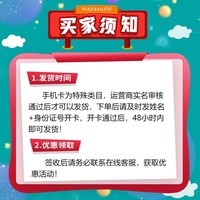 majiaxuzhi
买家须知

1.发货时间

手机卡为特殊类目，运营商实名审核通过后才可以发货，下单后请及时发姓名+身份证号开卡，开卡通过后，48小时内即可发货！

2.优惠领取

签收后请务必联系在线客服，获取优惠活动！